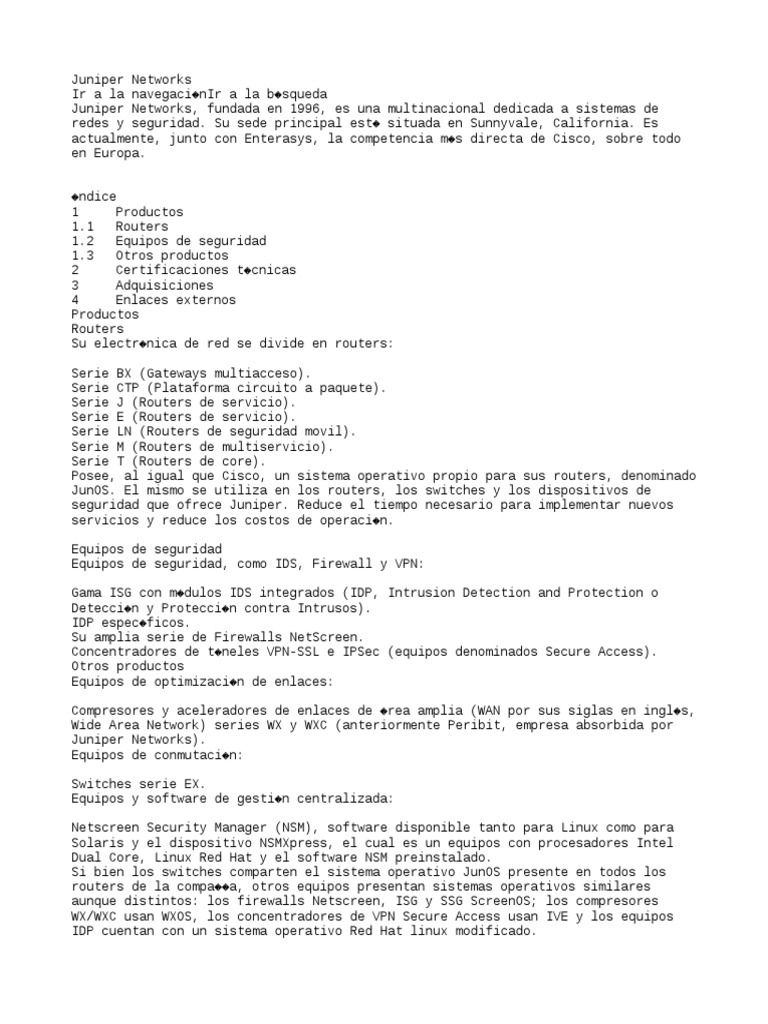 Juniper Networks
Ir a la navegaci◆nIr a la b◆squeda
Juniper Networks, fundada en 1996, es una multinacional dedicada a sistemas de redes y seguridad. Su sede principal est◆ situada en Sunnyvale, California. Es actualmente, junto con Enterasys, la competencia m◆s directa de Cisco, sobre todo en Europa.

◆ndice
1 Productos
1.1 Routers
1.2 Equipos de seguridad
1.3 Otros productos
2 Certificaciones t◆cnicas
3 Adquisiciones
4 Enlaces externos
Productos
Routers
Su electr◆nica de red se divide en routers:

Serie BX (Gateways multiacceso).
Serie CTP (Plataforma circuito a paquete).
Serie J (Routers de servicio).
Serie E (Routers de servicio).
Serie LN (Routers de seguridad movil).
Serie M (Routers de multiservicio).
Serie T (Routers de core).
Posee, al igual que Cisco, un sistema operativo propio para sus routers, denominado JunOS. El mismo se utiliza en los routers, los switches y los dispositivos de seguridad que ofrece Juniper. Reduce el tiempo necesario para implementar nuevos servicios y reduce los costos de operaci◆n.

Equipos de seguridad
Equipos de seguridad, como IDS, Firewall y VPN:

Gama ISG con m◆dulos IDS integrados (IDP, Intrusion Detection and Protection o Detecci◆n y Protecci◆n contra Intrusos).
IDP espec◆ficos.
Su amplia serie de Firewalls NetScreen.
Concentradores de t◆neles VPN-SSL e IPSec (equipos denominados Secure Access).
Otros productos
Equipos de optimizaci◆n de enlaces:

Compresores y aceleradores de enlaces de ◆rea amplia (WAN por sus siglas en ingl◆s, Wide Area Network) series WX y WXC (anteriormente Peribit, empresa absorbida por Juniper Networks).
Equipos de conmutaci◆n:

Switches serie EX.
Equipos y software de gesti◆n centralizada:

Netscreen Security Manager (NSM), software disponible tanto para Linux como para Solaris y el dispositivo NSMXpress, el cual es un equipos con procesadores Intel Dual Core, Linux Red Hat y el software NSM preinstalado.
Si bien los switches comparten el sistema operativo JunOS presente en todos los routers de la compa◆◆a, otros equipos presentan sistemas operativos similares aunque distintos: los firewalls Netscreen, ISG y SSG ScreenOS; los compresores WX/WXC usan WXOS, los concentradores de VPN Secure Access usan IVE y los equipos IDP cuentan con un sistema operativo Red Hat linux modificado.